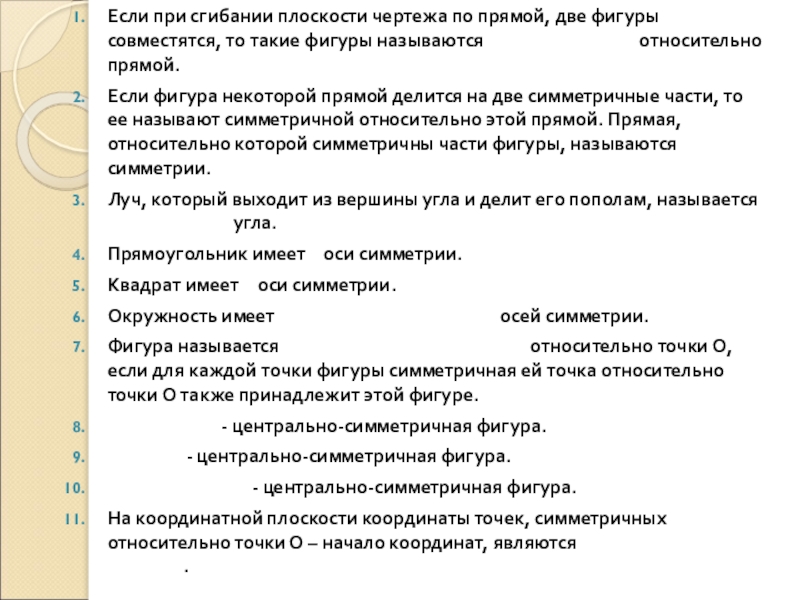 1. Если при сгибании плоскости чертежа по прямой, две фигуры совместятся, то такие фигуры называются относительно прямой.

2. Если фигура некоторой прямой делится на две симметричные части, то ее называют симметричной относительно этой прямой. Прямая, относительно которой симметричны части фигуры, называются симметрии.

3. Луч, который выходит из вершины угла и делит его пополам, называется угла.

4. Прямоугольник имеет оси симметрии.

5. Квадрат имеет оси симметрии.

6. Окружность имеет осей симметрии.

7. Фигура называется относительно точки О, если для каждой точки фигуры симметричная ей точка относительно точки О также принадлежит этой фигуре.

8. - центрально-симметричная фигура.

9. - центрально-симметричная фигура.

10. - центрально-симметричная фигура.

11. На координатной плоскости координаты точек, симметричных относительно точки О – начало координат, являются .